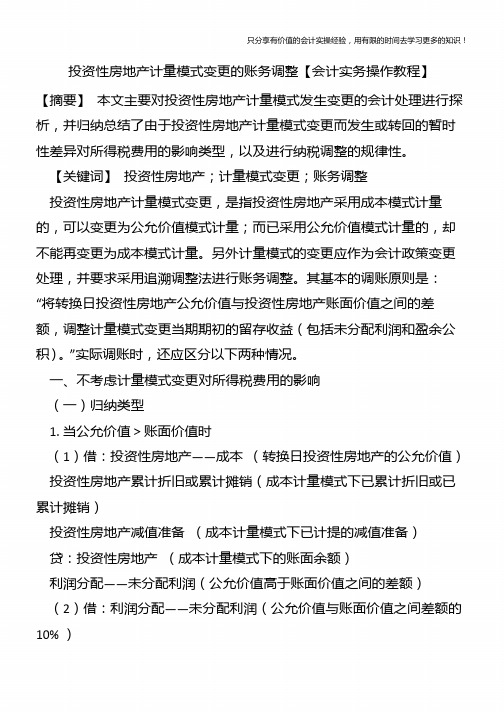 只分享有价值的会计实操经验，用有限的时间去学习更多的知识！

投资性房地产计量模式变更的账务调整【会计实务操作教程】

【摘要】 本文主要对投资性房地产计量模式发生变更的会计处理进行探析，并归纳总结了由于投资性房地产计量模式变更而发生或转回的暂时性差异对所得税费用的影响类型，以及进行纳税调整的规律性。

【关键词】 投资性房地产；计量模式变更；账务调整

投资性房地产计量模式变更，是指投资性房地产采用成本模式计量的，可以变更为公允价值模式计量；而已采用公允价值模式计量的，却不能再变更为成本模式计量。另外计量模式的变更应作为会计政策变更处理，并要求采用追溯调整法进行账务调整。其基本的调账原则是：“将转换日投资性房地产公允价值与投资性房地产账面价值之间的差额，调整计量模式变更当期期初的留存收益（包括未分配利润和盈余公积）。”实际调账时，还应区分以下两种情况。

一、不考虑计量模式变更对所得税费用的影响

（一）归纳类型

1. 当公允价值＞账面价值时

（1）借：投资性房地产——成本 （转换日投资性房地产的公允价值）

投资性房地产累计折旧或累计摊销（成本计量模式下已累计折旧或已累计摊销）

投资性房地产减值准备 （成本计量模式下已计提的减值准备）

贷：投资性房地产 （成本计量模式下的账面余额）

利润分配——未分配利润（公允价值高于账面价值之间的差额）

（2）借：利润分配——未分配利润（公允价值与账面价值之间差额的10% ）